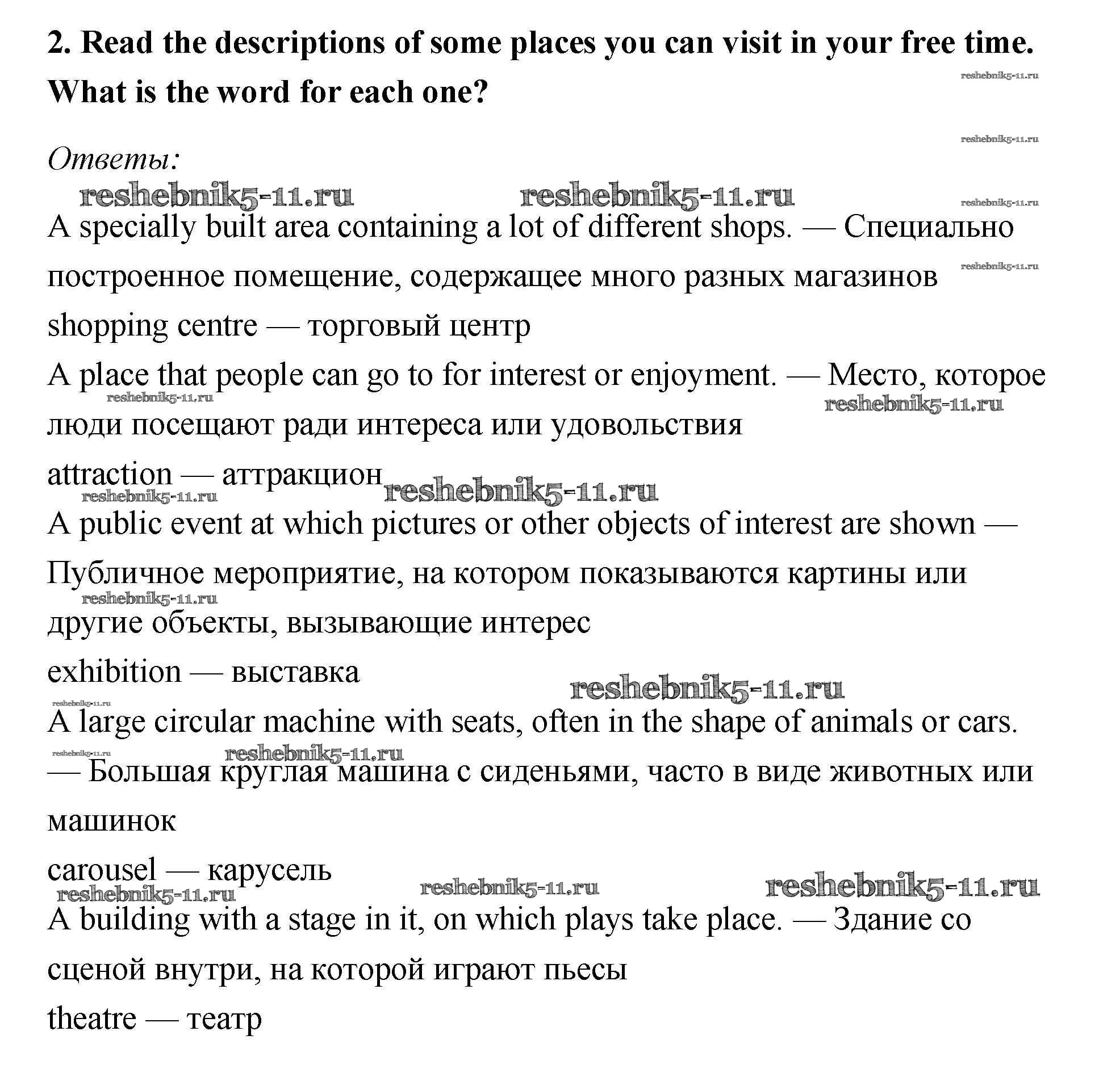 2. Read the descriptions of some places you can visit in your free time. What is the word for each one?

reshebnik5-11.ru

reshebnik5-11.ru

Ответы:

reshebnik5-11.ru reshebnik5-11.ru reshebnik5-11.ru

A specially built area containing a lot of different shops. — Специально построенное помещение, содержащее много разных магазинов

reshebnik5-11.ru

shopping centre — торговый центр

A place that people can go to for interest or enjoyment. — Место, которое люди посещают ради интереса или удовольствия

reshebnik5-11.ru reshebnik5-11.ru

attraction — аттракцион

reshebnik5-11.ru reshebnik5-11.ru

A public event at which pictures or other objects of interest are shown — Публичное мероприятие, на котором показываются картины или другие объекты, вызывающие интерес

reshebnik5-11.ru

exhibition — выставка

reshebnik5-11.ru

reshebnik5-11.ru

A large circular machine with seats, often in the shape of animals or cars. — Большая круглая машина с сиденьями, часто в виде животных или машинок

reshebnik5-11.ru reshebnik5-11.ru

carousel — карусель

reshebnik5-11.ru reshebnik5-11.ru reshebnik5-11.ru

A building with a stage in it, on which plays take place. — Здание со сценой внутри, на которой играют пьесы

theatre — театр